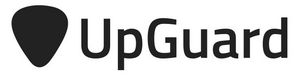 UpGuard